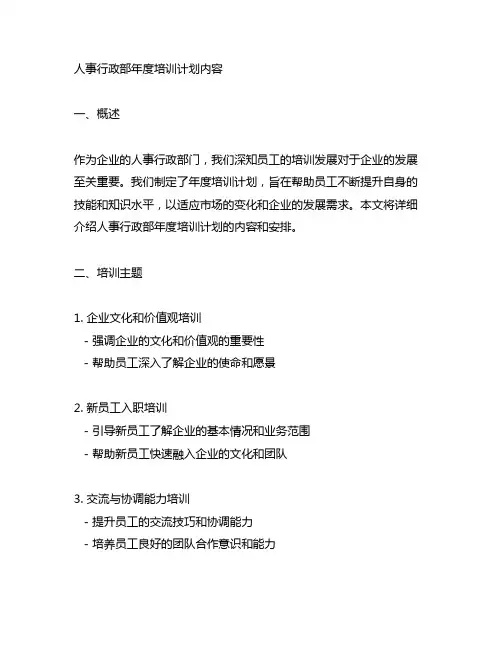 人事行政部年度培训计划内容

一、概述

作为企业的人事行政部门，我们深知员工的培训发展对于企业的发展至关重要。我们制定了年度培训计划，旨在帮助员工不断提升自身的技能和知识水平，以适应市场的变化和企业的发展需求。本文将详细介绍人事行政部年度培训计划的内容和安排。

二、培训主题

1. 企业文化和价值观培训
- 强调企业的文化和价值观的重要性
- 帮助员工深入了解企业的使命和愿景

2. 新员工入职培训
- 引导新员工了解企业的基本情况和业务范围
- 帮助新员工快速融入企业的文化和团队

3. 交流与协调能力培训
- 提升员工的交流技巧和协调能力
- 培养员工良好的团队合作意识和能力